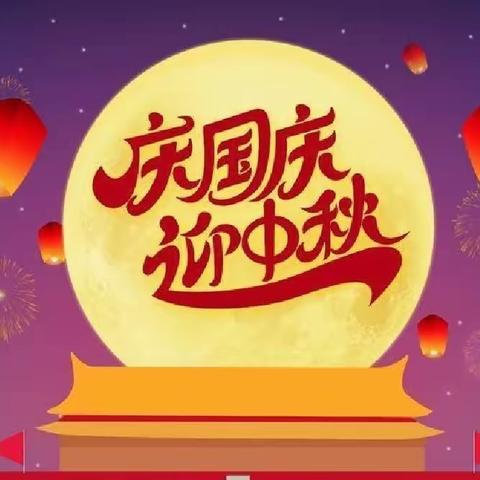 庆国庆
迎中秋